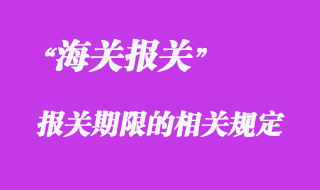 “海关报关”

报关期限的相关规定